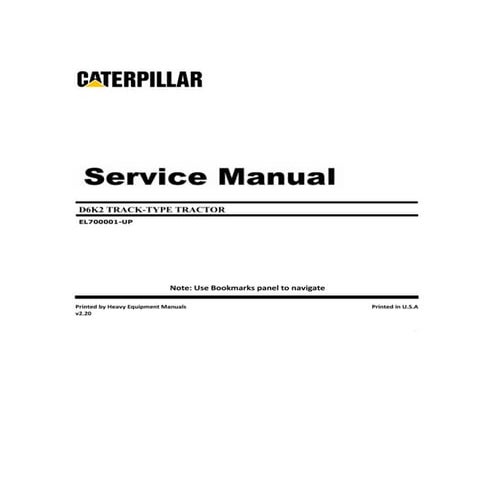 CATERPILLAR

Service Manual

D6K2 TRACK-TYPE TRACTOR

EL700001-UP

Note: Use Bookmarks panel to navigate

Printed by Heavy Equipment Manuals
v2.20

Printed in U.S.A